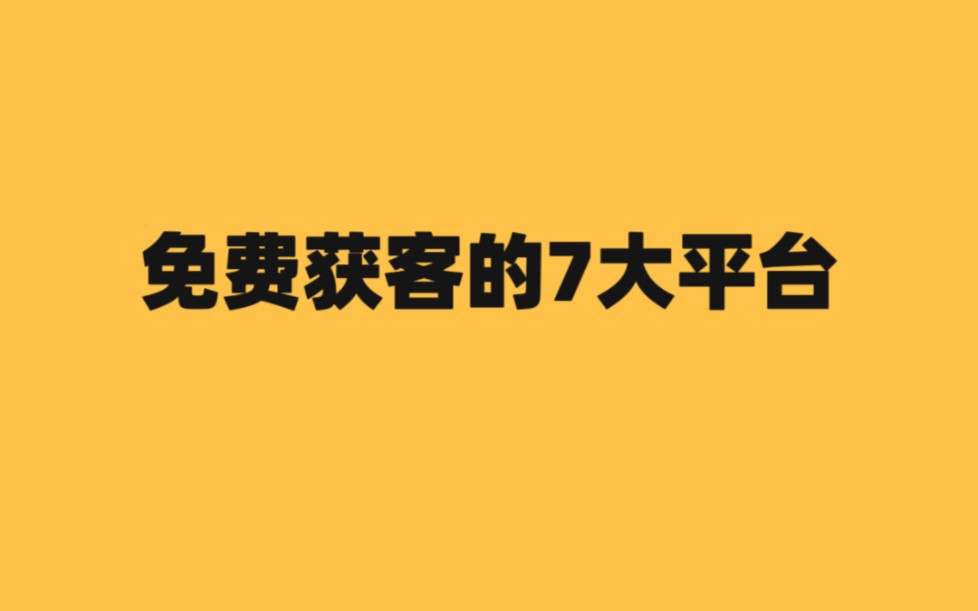 免费获客的7大平台